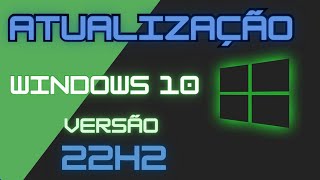 ATUALIZAÇÃO

WINDOWS 10

VERSÃO

22H2